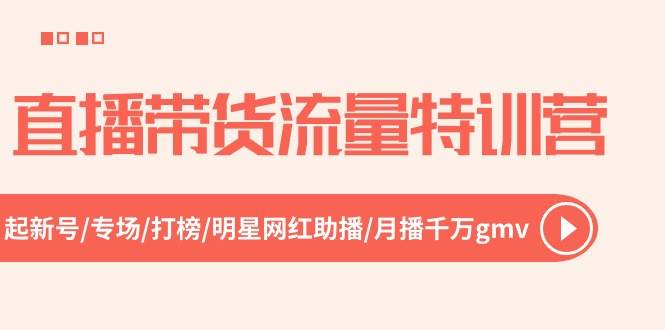 直播带货流量特训营

起新号/专场/打榜/明星网红助播/月播千万gmv